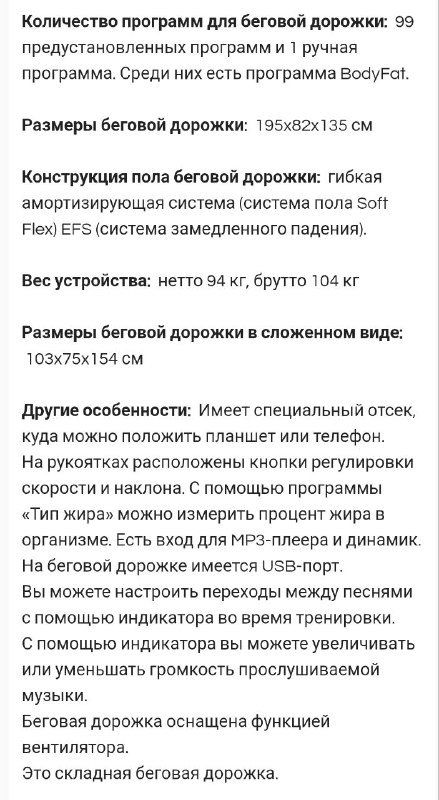 Количество программ для беговой дорожки: 99 предустановленных программ и 1 ручная программа. Среди них есть программа BodyFat.

Размеры беговой дорожки: 195x82x135 см

Конструкция пола беговой дорожки: гибкая амортизирующая система (система пола Soft Flex) EFS (система замедленного падения).

Вес устройства: нетто 94 кг, брутто 104 кг

Размеры беговой дорожки в сложенном виде: 103x75x154 см

Другие особенности: Имеет специальный отсек, куда можно положить планшет или телефон.
На рукоятках расположены кнопки регулировки скорости и наклона. С помощью программы «Тип жира» можно измерить процент жира в организме. Есть вход для MP3-плеера и динамик.
На беговой дорожке имеется USB-порт.
Вы можете настроить переходы между песнями с помощью индикатора во время тренировки.
С помощью индикатора вы можете увеличивать или уменьшать громкость прослушиваемой музыки.
Беговая дорожка оснащена функцией вентилятора.
Это складная беговая дорожка.